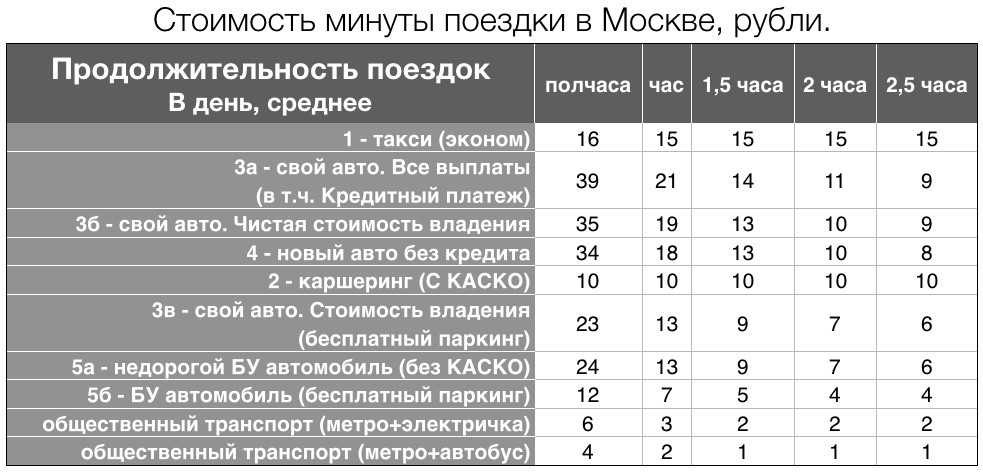 Стоимость минуты поездки в Москве, рубли.

| Продолжительность поездок В день, среднее | полчаса | час | 1,5 часа | 2 часа | 2,5 часа |
|---|---|---|---|---|---|
| 1 - такси (эконом) | 16 | 15 | 15 | 15 | 15 |
| 3а - свой авто. Все выплаты (в т.ч. Кредитный платеж) | 39 | 21 | 14 | 11 | 9 |
| 3б - свой авто. Чистая стоимость владения | 35 | 19 | 13 | 10 | 9 |
| 4 - новый авто без кредита | 34 | 18 | 13 | 10 | 8 |
| 2 - каршеринг (С КАСКО) | 10 | 10 | 10 | 10 | 10 |
| 3в - свой авто. Стоимость владения (бесплатный паркинг) | 23 | 13 | 9 | 7 | 6 |
| 5а - недорогой БУ автомобиль (без КАСКО) | 24 | 13 | 9 | 7 | 6 |
| 5б - БУ автомобиль (бесплатный паркинг) | 12 | 7 | 5 | 4 | 4 |
| общественный транспорт (метро+электричка) | 6 | 3 | 2 | 2 | 2 |
| общественный транспорт (метро+автобус) | 4 | 2 | 1 | 1 | 1 |